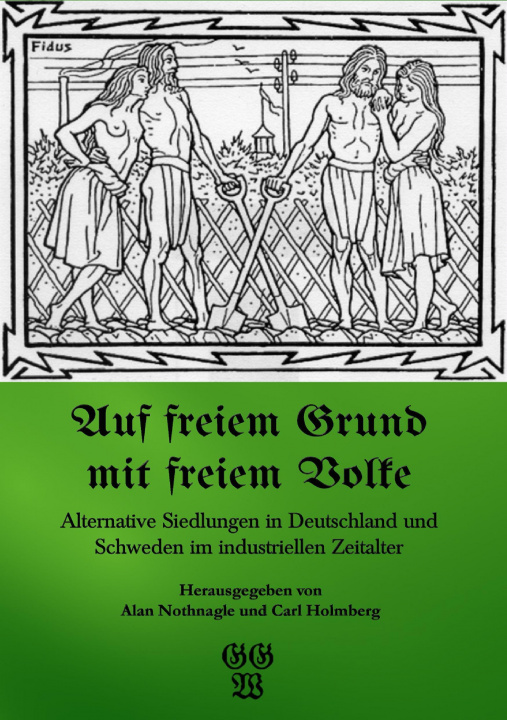 Fidus

Auf freiem Grund mit freiem Volke

Alternative Siedlungen in Deutschland und Schweden im industriellen Zeitalter

Herausgegeben von
Alan Nothnagle und Carl Holmberg

GG
W